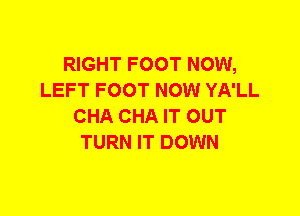 RIGHT FOOT NOW,
LEFT FOOT NOW YA'LL
CHA CHA IT OUT
TURN IT DOWN